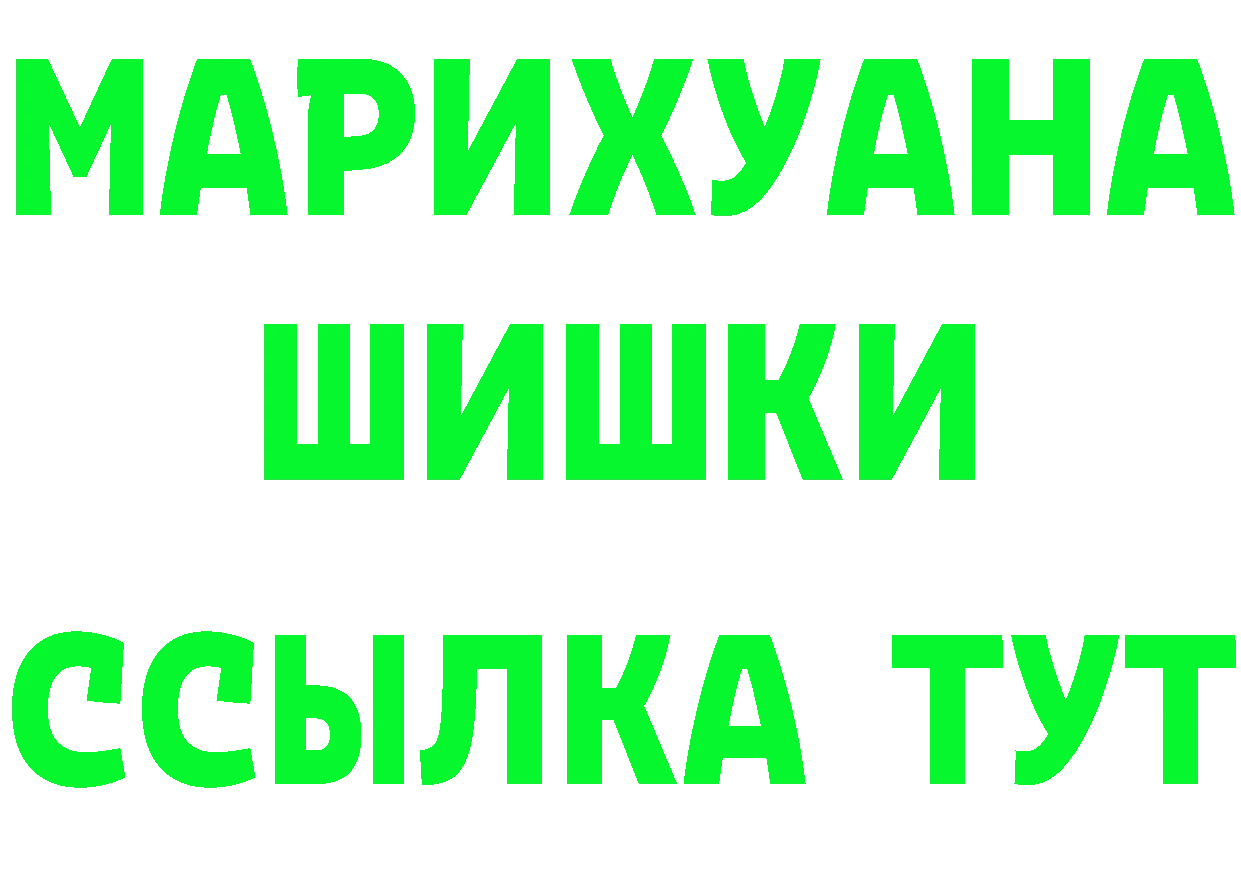 МАРИХУАНА
ШИШКИ
ССЫЛКА ТУТ